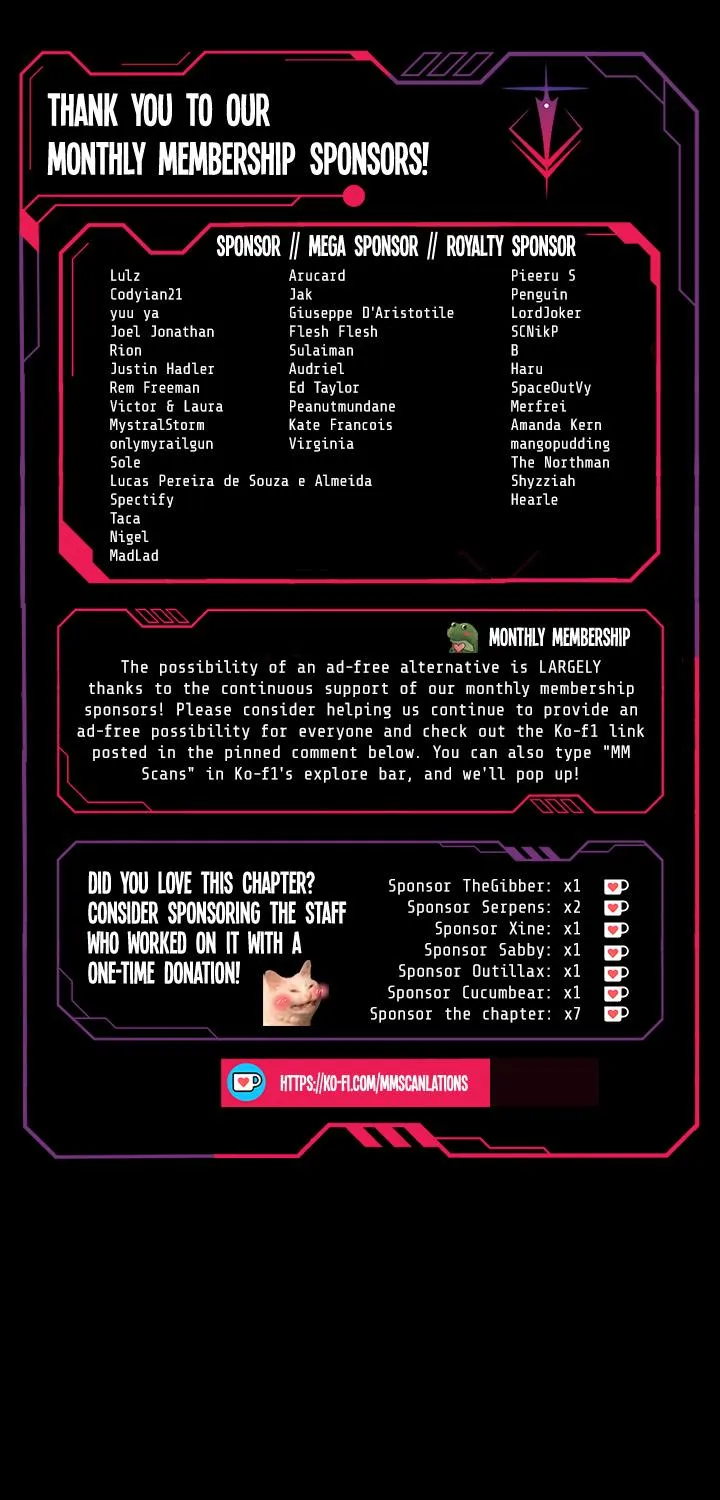 THANK YOU TO OUR MONTHLY MEMBERSHIP SPONSORS!

SPONSOR // MEGA SPONSOR // ROYALTY SPONSOR

Lulz
Codyian21
yuu ya
Joel Jonathan
Rion
Justin Hadler
Rem Freeman
Victor & Laura
MystralStorm
onlymyrailgun
Sole
Lucas Pereira de Souza e Almeida
Spectify
Taca
Nigel
MadLad

Arucard
Jak
Giuseppe D'Aristotile
Flesh Flesh
Sulaiman
Audriel
Ed Taylor
Peanutmundane
Kate Francois
Virginia

Pieeru S
Penguin
LordJoker
SCNikP
B
Haru
SpaceOutVy
Merfrei
Amanda Kern
mangopudding
The Northman
Shyzziah
Hearle

MONTHLY MEMBERSHIP

The possibility of an ad-free alternative is LARGELY thanks to the continuous support of our monthly membership sponsors! Please consider helping us continue to provide an ad-free possibility for everyone and check out the Ko-f1 link posted in the pinned comment below. You can also type "MM Scans" in Ko-f1's explore bar, and we'll pop up!

DID YOU LOVE THIS CHAPTER? CONSIDER SPONSORING THE STAFF WHO WORKED ON IT WITH A ONE-TIME DONATION!

Sponsor TheGibber: x1
Sponsor Serpens: x2
Sponsor Xine: x1
Sponsor Sabby: x1
Sponsor Outillax: x1
Sponsor Cucumbear: x1
Sponsor the chapter: x7

HTTPS://KO-FI.COM/MMSCANLATIONS